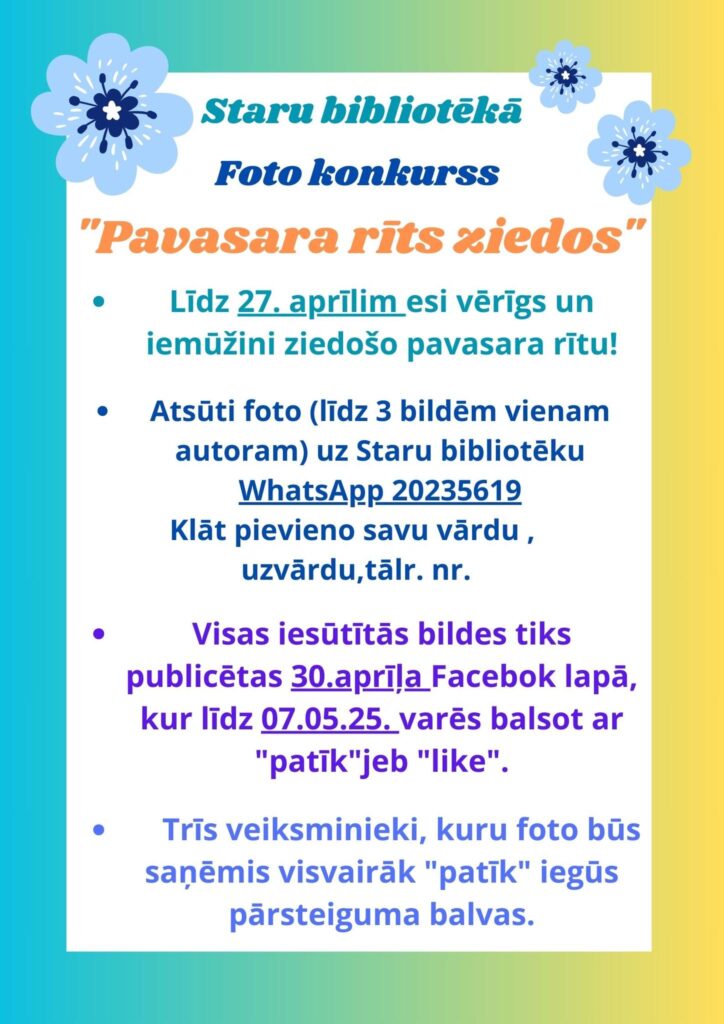 Staru bibliotēkā

Foto konkurss

"Pavasara rīts ziedos"

• Līdz 27. aprīlim esi vērīgs un iemūžini ziedošo pavasara rītu!

• Atsūti foto (līdz 3 bildēm vienam autoram) uz Staru bibliotēku WhatsApp 20235619 Klāt pievieno savu vārdu , uzvārdu,tālr. nr.

• Visas iesūtītās bildes tiks publicētas 30.aprīļa Facebok lapā, kur līdz 07.05.25. varēs balsot ar "patīk"jeb "like".

• Trīs veiksminieki, kuru foto būs saņēmis visvairāk "patīk" iegūs pārsteiguma balvas.